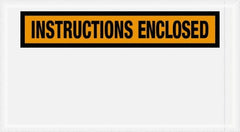 INSTRUCTIONS ENCLOSED